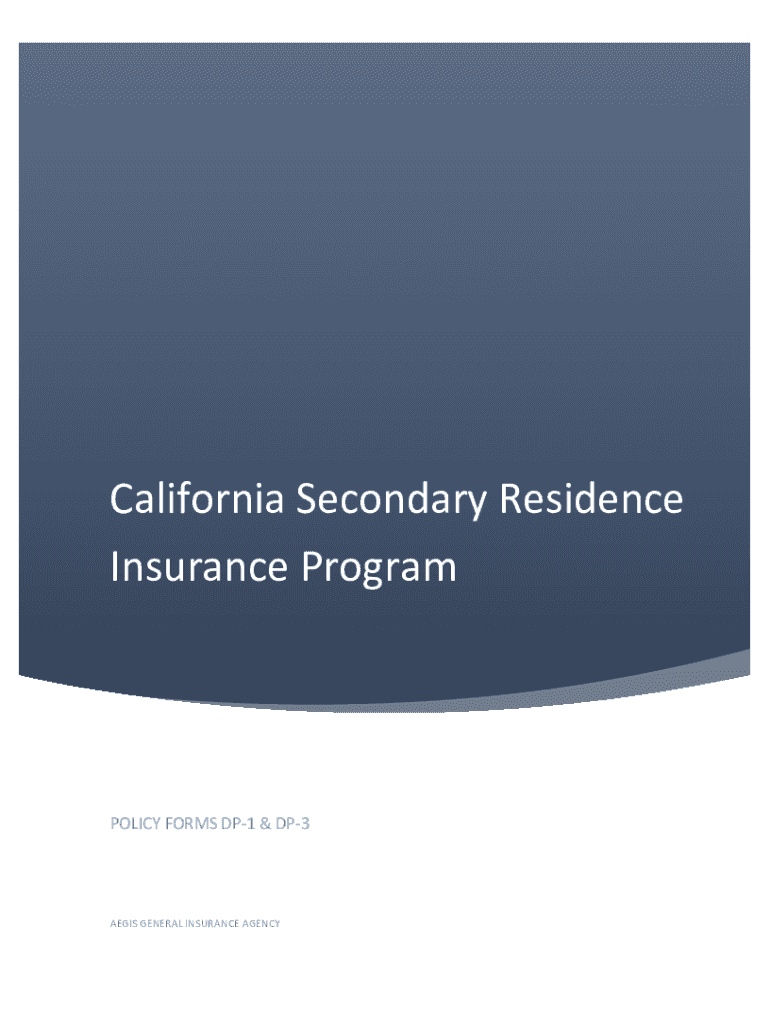 California Secondary Residence Insurance Program

POLICY FORMS DP-1 & DP-3

AEGIS GENERAL INSURANCE AGENCY